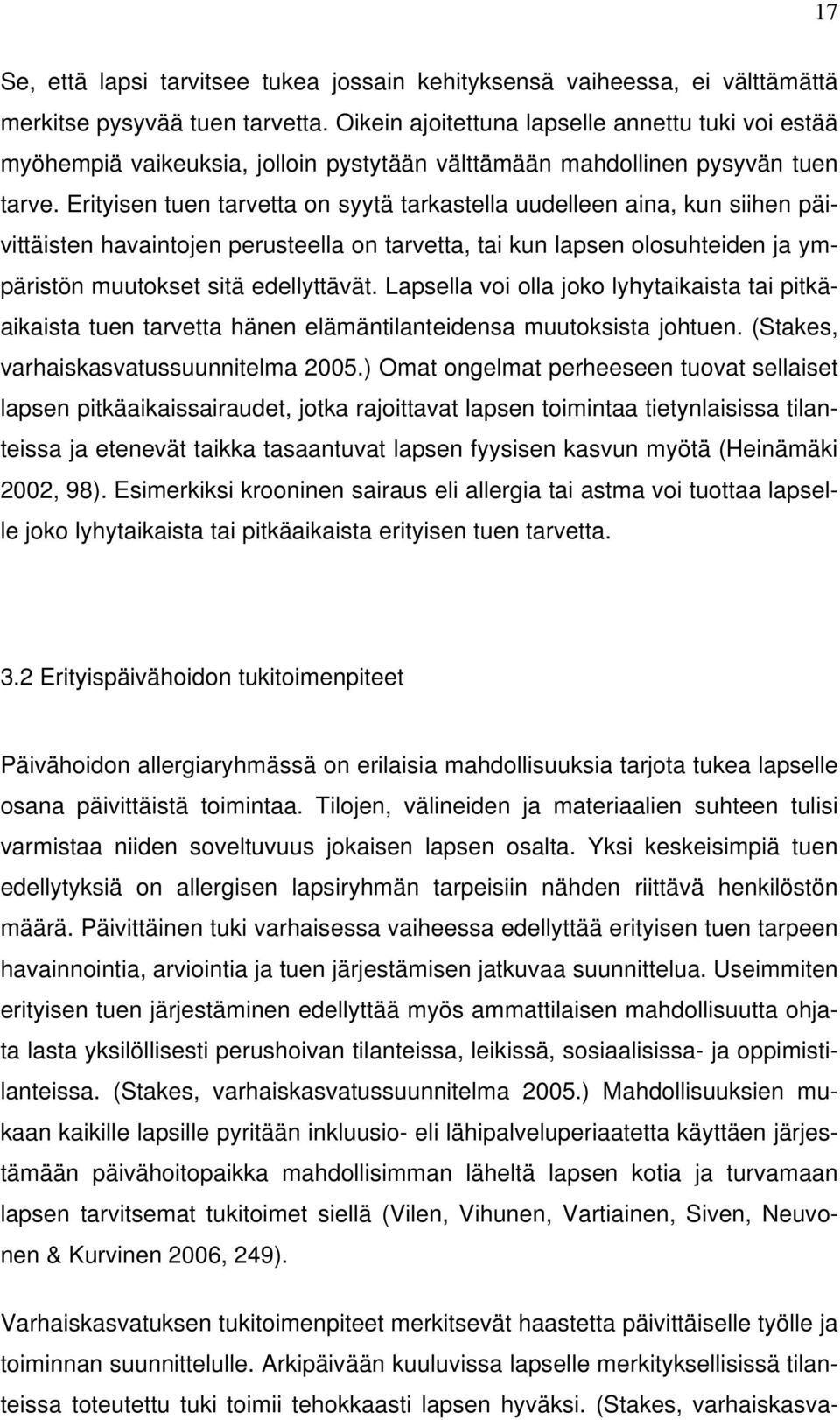 17

Se, että lapsi tarvitsee tukea jossain kehityksensä vaiheessa, ei välttämättä merkitse pysyvää tuen tarvetta. Oikein ajoitettuna lapselle annettu tuki voi estää myöhempiä vaikeuksia, jolloin pystytään välttämään mahdollinen pysyvän tuen tarve. Erityisen tuen tarvetta on syytä tarkastella uudelleen aina, kun siihen päivittäisten havaintojen perusteella on tarvetta, tai kun lapsen olosuhteiden ja ympäristön muutokset sitä edellyttävät. Lapsella voi olla joko lyhytaikaista tai pitkäaikaista tuen tarvetta hänen elämäntilanteidensa muutoksista johtuen. (Stakes, varhaiskasvatussuunnitelma 2005.) Omat ongelmat perheeseen tuovat sellaiset lapsen pitkäaikaissairaudet, jotka rajoittavat lapsen toimintaa tietynlaisissa tilanteissa ja etenevät taikka tasaantuvat lapsen fyysisen kasvun myötä (Heinämäki 2002, 98). Esimerkiksi krooninen sairaus eli allergia tai astma voi tuottaa lapselle joko lyhytaikaista tai pitkäaikaista erityisen tuen tarvetta.

3.2 Erityispäivähoidon tukitoimenpiteet

Päivähoidon allergiaryhmässä on erilaisia mahdollisuuksia tarjota tukea lapselle osana päivittäistä toimintaa. Tilojen, välineiden ja materiaalien suhteen tulisi varmistaa niiden soveltuvuus jokaisen lapsen osalta. Yksi keskeisimpiä tuen edellytyksiä on allergisen lapsiryhmän tarpeisiin nähden riittävä henkilöstön määrä. Päivittäinen tuki varhaisessa vaiheessa edellyttää erityisen tuen tarpeen havainnointia, arviointia ja tuen järjestämisen jatkuvaa suunnittelua. Useimmiten erityisen tuen järjestäminen edellyttää myös ammattilaisen mahdollisuutta ohjata lasta yksilöllisesti perushoivan tilanteissa, leikissä, sosiaalisissa- ja oppimistilanteissa. (Stakes, varhaiskasvatussuunnitelma 2005.) Mahdollisuuksien mukaan kaikille lapsille pyritään inkluusio- eli lähipalveluperiaatetta käyttäen järjestämään päivähoitopaikka mahdollisimman läheltä lapsen kotia ja turvamaan lapsen tarvitsemat tukitoimet siellä (Vilen, Vihunen, Vartiainen, Siven, Neuvonen & Kurvinen 2006, 249).

Varhaiskasvatuksen tukitoimenpiteet merkitsevät haastetta päivittäiselle työlle ja toiminnan suunnittelulle. Arkipäivään kuuluvissa lapselle merkityksellisissä tilanteissa toteutettu tuki toimii tehokkaasti lapsen hyväksi. (Stakes, varhaiskasva-